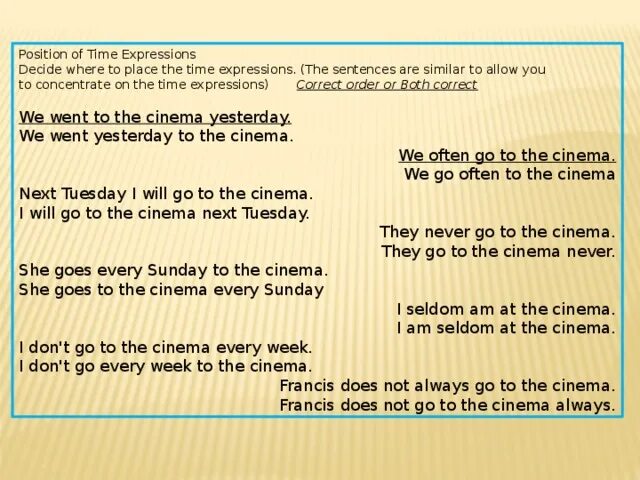 Position of Time Expressions
Decide where to place the time expressions. (The sentences are similar to allow you to concentrate on the time expressions) Correct order or Both correct

We went to the cinema yesterday.
We went yesterday to the cinema.

We often go to the cinema.
We go often to the cinema

Next Tuesday I will go to the cinema.
I will go to the cinema next Tuesday.

They never go to the cinema.
They go to the cinema never.

She goes every Sunday to the cinema.
She goes to the cinema every Sunday

I seldom am at the cinema.
I am seldom at the cinema.

I don't go to the cinema every week.
I don't go every week to the cinema.

Francis does not always go to the cinema.
Francis does not go to the cinema always.